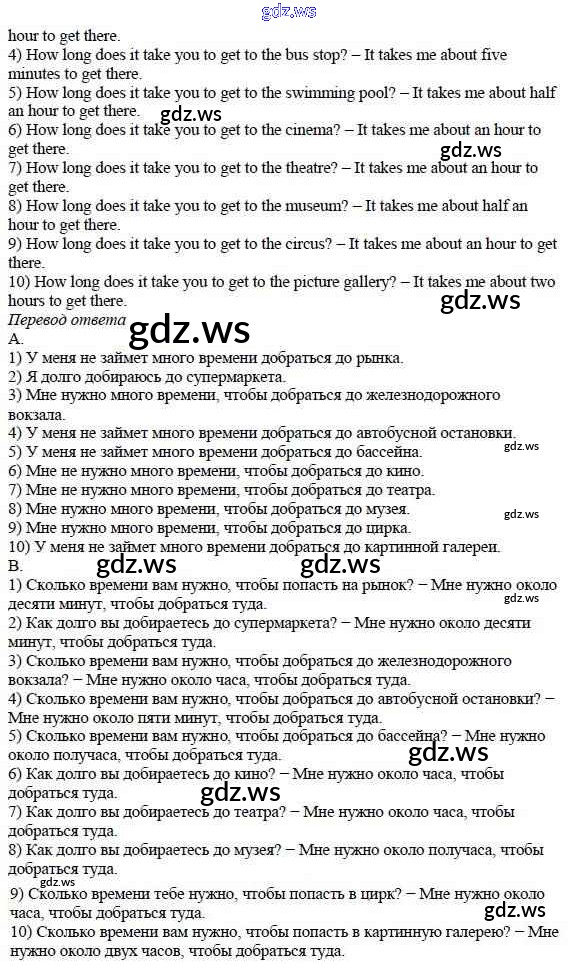 hour to get there.

4) How long does it take you to get to the bus stop? – It takes me about five minutes to get there.

5) How long does it take you to get to the swimming pool? – It takes me about half an hour to get there.

6) How long does it take you to get to the cinema? – It takes me about an hour to get there.

7) How long does it take you to get to the theatre? – It takes me about an hour to get there.

8) How long does it take you to get to the museum? – It takes me about half an hour to get there.

9) How long does it take you to get to the circus? – It takes me about an hour to get there.

10) How long does it take you to get to the picture gallery? – It takes me about two hours to get there.

Перевод ответа

A.

1) У меня не займет много времени добраться до рынка.

2) Я долго добираюсь до супермаркета.

3) Мне нужно много времени, чтобы добраться до железнодорожного вокзала.

4) У меня не займет много времени добраться до автобусной остановки.

5) У меня не займет много времени добраться до бассейна.

6) Мне не нужно много времени, чтобы добраться до кино.

7) Мне не нужно много времени, чтобы добраться до театра.

8) Мне нужно много времени, чтобы добраться до музея.

9) Мне нужно много времени, чтобы добраться до цирка.

10) У меня не займет много времени добраться до картинной галереи.

B.

1) Сколько времени вам нужно, чтобы попасть на рынок? – Мне нужно около десяти минут, чтобы добраться туда.

2) Как долго вы добираетесь до супермаркета? – Мне нужно около десяти минут, чтобы добраться туда.

3) Сколько времени вам нужно, чтобы добраться до железнодорожного вокзала? – Мне нужно около часа, чтобы добраться туда.

4) Сколько времени вам нужно, чтобы добраться до автобусной остановки? – Мне нужно около пяти минут, чтобы добраться туда.

5) Сколько времени вам нужно, чтобы добраться до бассейна? – Мне нужно около получаса, чтобы добраться туда.

6) Как долго вы добираетесь до кино? – Мне нужно около часа, чтобы добраться туда.

7) Как долго вы добираетесь до театра? – Мне нужно около часа, чтобы добраться туда.

8) Как долго вы добираетесь до музея? – Мне нужно около получаса, чтобы добраться туда.

9) Сколько времени тебе нужно, чтобы попасть в цирк? – Мне нужно около часа, чтобы добраться туда.

10) Сколько времени вам нужно, чтобы попасть в картинную галерею? – Мне нужно около двух часов, чтобы добраться туда.

gdz.ws